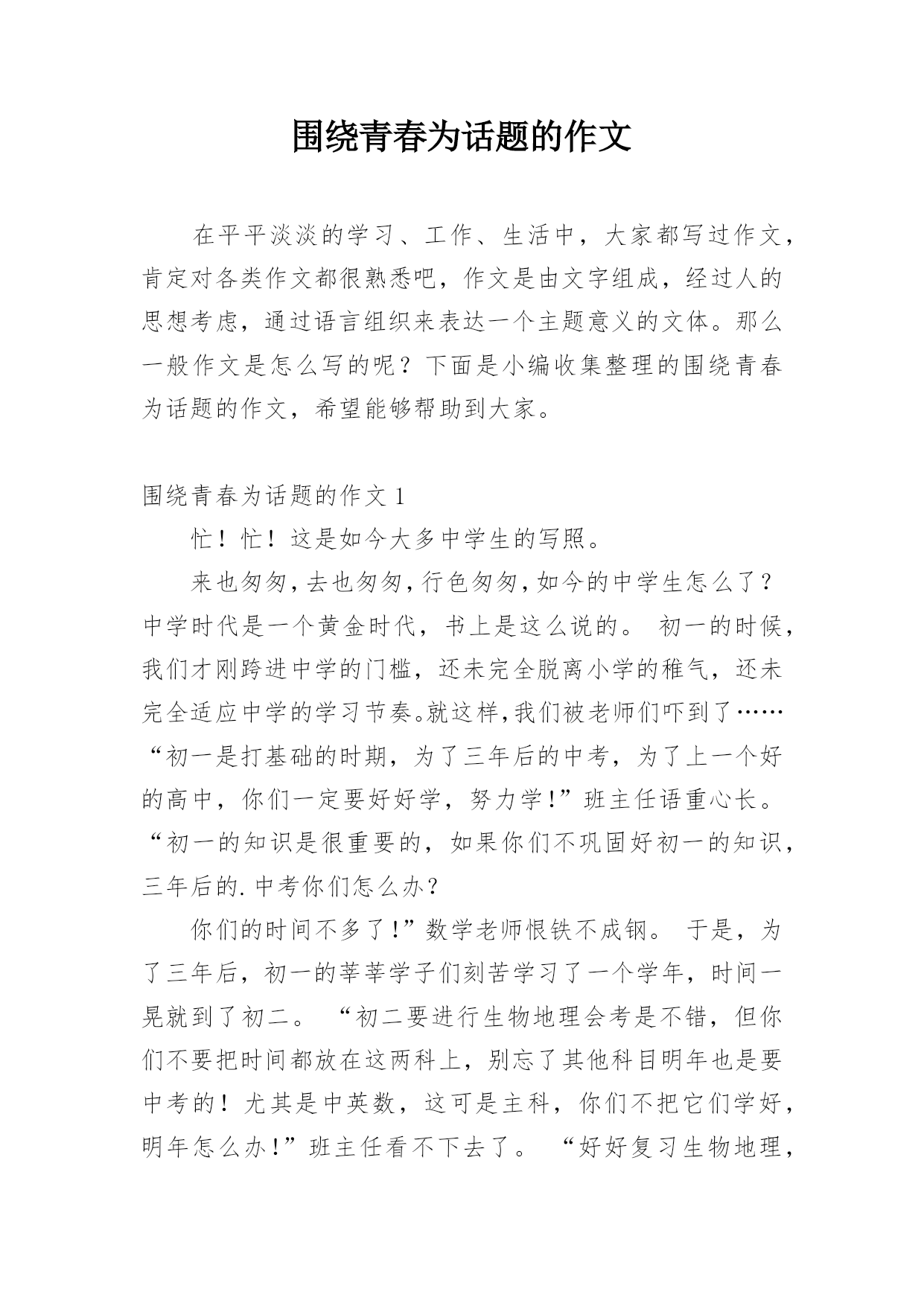 围绕青春为话题的作文

在平平淡淡的学习、工作、生活中，大家都写过作文，肯定对各类作文都很熟悉吧，作文是由文字组成，经过人的思想考虑，通过语言组织来表达一个主题意义的文体。那么一般作文是怎么写的呢？下面是小编收集整理的围绕青春为话题的作文，希望能够帮助到大家。

围绕青春为话题的作文 1

忙！忙！这是如今大多中学生的写照。

来也匆匆，去也匆匆，行色匆匆，如今的中学生怎么了？中学时代是一个黄金时代，书上是这么说的。 初一的时候，我们才刚跨进中学的门槛，还未完全脱离小学的稚气，还未完全适应中学的学习节奏。就这样，我们被老师们吓到了……“初一是打基础的时期，为了三年后的中考，为了上一个好的高中，你们一定要好好学，努力学！”班主任语重心长。“初一的知识是很重要的，如果你们不巩固好初一的知识，三年后的.中考你们怎么办？

你们的时间不多了！”数学老师恨铁不成钢。 于是，为了三年后，初一的莘莘学子们刻苦学习了一个学年，时间一晃就到了初二。 “初二要进行生物地理会考是不错，但你们不要把时间都放在这两科上，别忘了其他科目明年也是要中考的！尤其是中英数，这可是主科，你们不把它们学好，明年怎么办！”班主任看不下去了。 “好好复习生物地理，